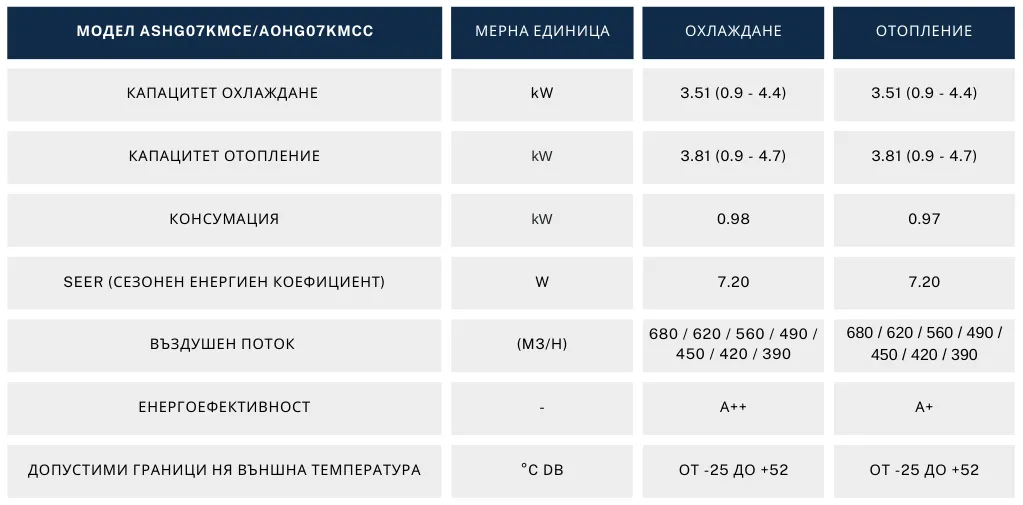 | МОДЕЛ ASHG07KMCE/AOHG07KMCC | МЕРНА ЕДИНИЦА | ОХЛАЖДАНЕ | ОТОПЛЕНИЕ |
|---|---|---|---|
| КАПАЦИТЕТ ОХЛАЖДАНЕ | kW | 3.51 (0.9 - 4.4) | 3.51 (0.9 - 4.4) |
| КАПАЦИТЕТ ОТОПЛЕНИЕ | kW | 3.81 (0.9 - 4.7) | 3.81 (0.9 - 4.7) |
| КОНСУМАЦИЯ | kW | 0.98 | 0.97 |
| SEER (СЕЗОНЕН ЕНЕРГИЕН КОЕФИЦИЕНТ) | W | 7.20 | 7.20 |
| ВЪЗДУШЕН ПОТОК | (М3/Н) | 680 / 620 / 560 / 490 / 450 / 420 / 390 | 680 / 620 / 560 / 490 / 450 / 420 / 390 |
| ЕНЕРГОЕФЕКТИВНОСТ | - | A++ | A+ |
| ДОПУСТИМИ ГРАНИЦИ НЯ ВЪНШНА ТЕМПЕРАТУРА | °C DB | ОТ -25 ДО +52 | ОТ -25 ДО +52 |